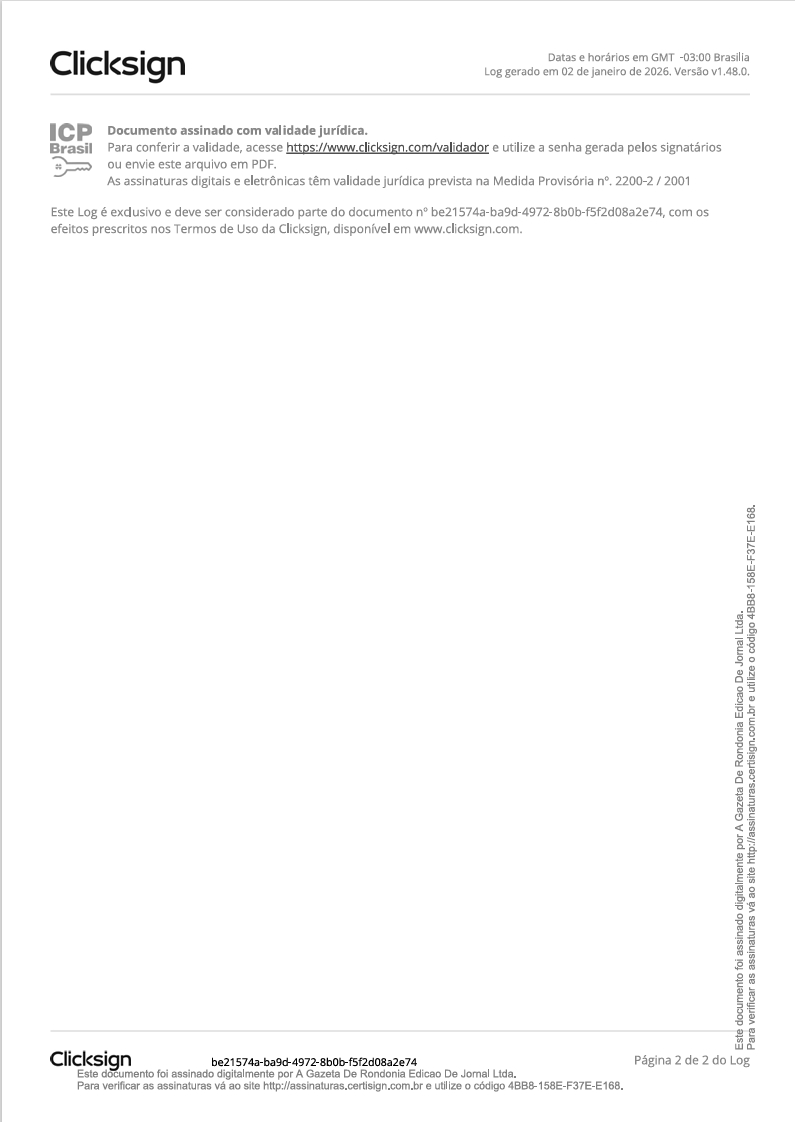 Clicksign

Datas e horários em GMT -03:00 Brasília
Log gerado em 02 de janeiro de 2026. Versão v1.48.0.

ICP Brasil

Documento assinado com validade jurídica.
Para conferir a validade, acesse https://www.clicksign.com/validador e utilize a senha gerada pelos signatários ou envie este arquivo em PDF.
As assinaturas digitais e eletrônicas têm validade jurídica prevista na Medida Provisória nº. 2200-2 / 2001

Este Log é exclusivo e deve ser considerado parte do documento nº be21574a-ba9d-4972-8b0b-f5f2d08a2e74, com os efeitos prescritos nos Termos de Uso da Clicksign, disponível em www.clicksign.com.

Este documento foi assinado digitalmente por A Gazeta De Rondonia Edicao De Jornal Ltda.
Para verificar as assinaturas vá ao site http://assinaturas.certisign.com.br e utilize o código 4BB8-158E-F37E-E168.

Clicksign be21574a-ba9d-4972-8b0b-f5f2d08a2e74 Página 2 de 2 do Log
Este documento foi assinado digitalmente por A Gazeta De Rondonia Edicao De Jornal Ltda.
Para verificar as assinaturas vá ao site http://assinaturas.certisign.com.br e utilize o código 4BB8-158E-F37E-E168.